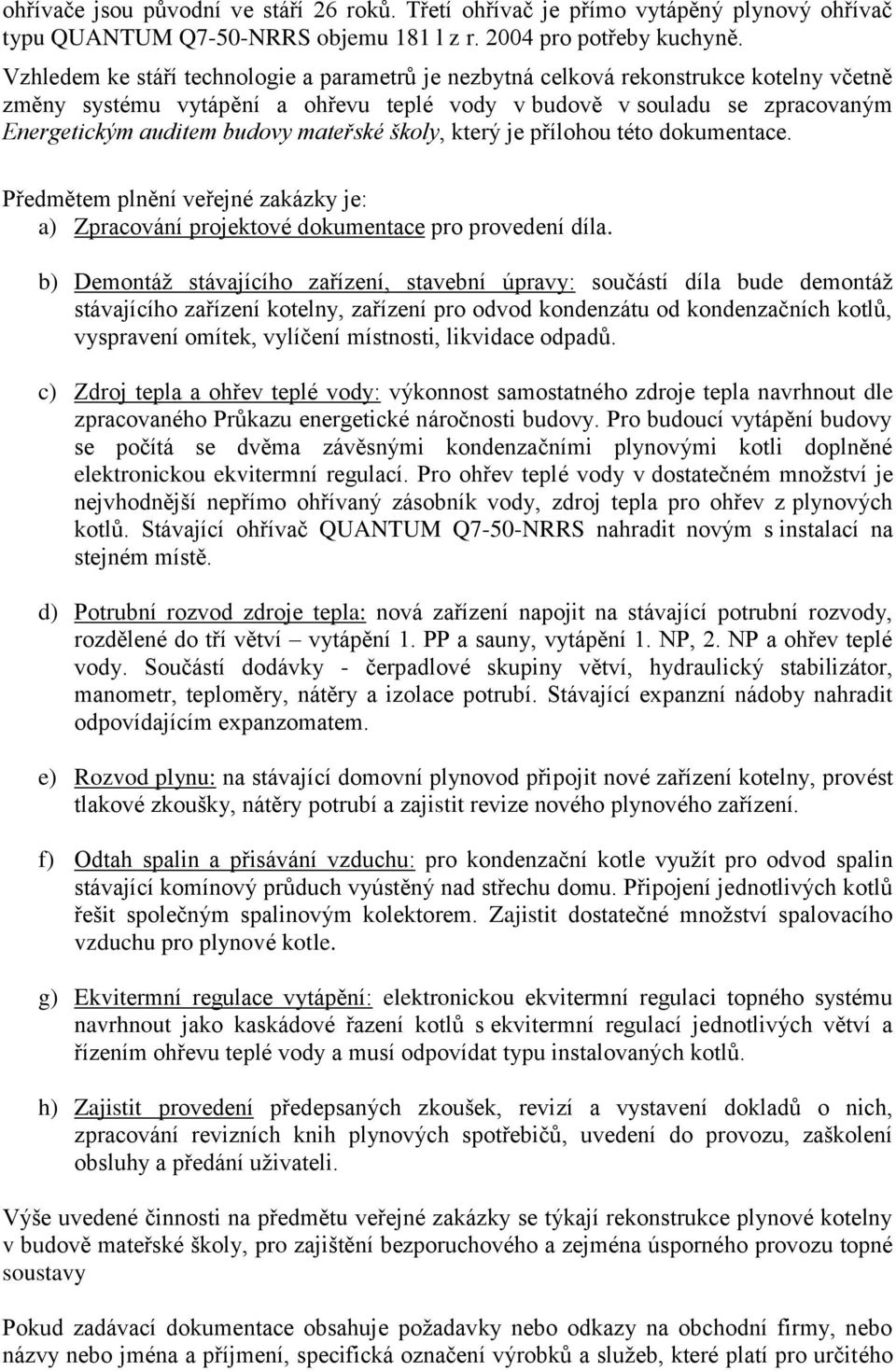 ohřívače jsou původní ve stáří 26 roků. Třetí ohřívač je přímo vytápěný plynový ohřívač typu QUANTUM Q7-50-NRRS objemu 181 l z r. 2004 pro potřeby kuchyně.

Vzhledem ke stáří technologie a parametrů je nezbytná celková rekonstrukce kotelny včetně změny systému vytápění a ohřevu teplé vody v budově v souladu se zpracovaným Energetickým auditem budovy mateřské školy, který je přílohou této dokumentace.

Předmětem plnění veřejné zakázky je:
a) Zpracování projektové dokumentace pro provedení díla.

b) Demontáž stávajícího zařízení, stavební úpravy: součástí díla bude demontáž stávajícího zařízení kotelny, zařízení pro odvod kondenzátu od kondenzačních kotlů, vyspravení omítek, vylíčení místnosti, likvidace odpadů.

c) Zdroj tepla a ohřev teplé vody: výkonnost samostatného zdroje tepla navrhnout dle zpracovaného Průkazu energetické náročnosti budovy. Pro budoucí vytápění budovy se počítá se dvěma závěsnými kondenzačními plynovými kotli doplněné elektronickou ekvitermní regulací. Pro ohřev teplé vody v dostatečném množství je nejvhodnější nepřímo ohřívaný zásobník vody, zdroj tepla pro ohřev z plynových kotlů. Stávající ohřívač QUANTUM Q7-50-NRRS nahradit novým s instalací na stejném místě.

d) Potrubní rozvod zdroje tepla: nová zařízení napojit na stávající potrubní rozvody, rozdělené do tří větví – vytápění 1. PP a sauny, vytápění 1. NP, 2. NP a ohřev teplé vody. Součástí dodávky - čerpadlové skupiny větví, hydraulický stabilizátor, manometr, teploměry, nátěry a izolace potrubí. Stávající expanzní nádoby nahradit odpovídajícím expanzomatem.

e) Rozvod plynu: na stávající domovní plynovod připojit nové zařízení kotelny, provést tlakové zkoušky, nátěry potrubí a zajistit revize nového plynového zařízení.

f) Odtah spalin a přisávání vzduchu: pro kondenzační kotle využít pro odvod spalin stávající komínový průduch vyústěný nad střechu domu. Připojení jednotlivých kotlů řešit společným spalinovým kolektorem. Zajistit dostatečné množství spalovacího vzduchu pro plynové kotle.

g) Ekvitermní regulace vytápění: elektronickou ekvitermní regulaci topného systému navrhnout jako kaskádové řazení kotlů s ekvitermní regulací jednotlivých větví a řízením ohřevu teplé vody a musí odpovídat typu instalovaných kotlů.

h) Zajistit provedení předepsaných zkoušek, revizí a vystavení dokladů o nich, zpracování revizních knih plynových spotřebičů, uvedení do provozu, zaškolení obsluhy a předání uživateli.

Výše uvedené činnosti na předmětu veřejné zakázky se týkají rekonstrukce plynové kotelny v budově mateřské školy, pro zajištění bezporuchového a zejména úsporného provozu topné soustavy

Pokud zadávací dokumentace obsahuje požadavky nebo odkazy na obchodní firmy, nebo názvy nebo jména a příjmení, specifická označení výrobků a služeb, které platí pro určitého